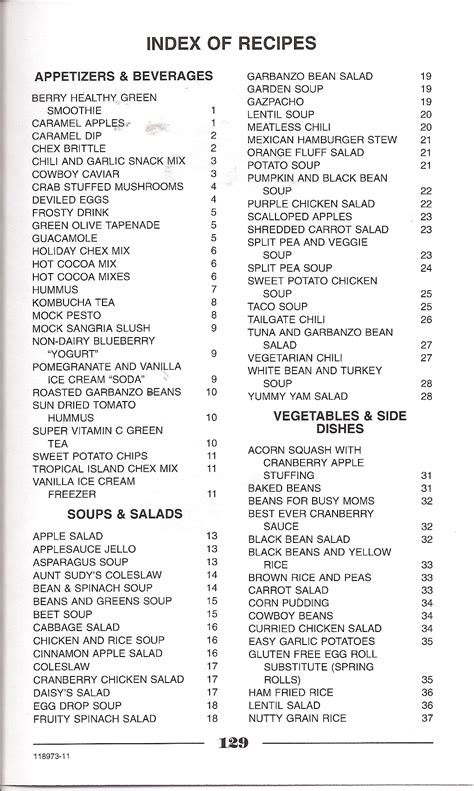 INDEX OF RECIPES

APPETIZERS & BEVERAGES

BERRY HEALTHY GREEN SMOOTHIE 1
CARAMEL APPLES 1
CARAMEL DIP 2
CHEX BRITTLE 2
CHILI AND GARLIC SNACK MIX 3
COWBOY CAVIAR 3
CRAB STUFFED MUSHROOMS 4
DEVILED EGGS 4
FROSTY DRINK 5
GREEN OLIVE TAPENADE 5
GUACAMOLE 5
HOLIDAY CHEX MIX 6
HOT COCOA MIX 6
HOT COCOA MIXES 6
HUMMUS 7
KOMBUCHA TEA 8
MOCK PESTO 8
MOCK SANGRIA SLUSH 9
NON-DAIRY BLUEBERRY "YOGURT" 9
POMEGRANATE AND VANILLA ICE CREAM "SODA" 9
ROASTED GARBANZO BEANS 10
SUN DRIED TOMATO HUMMUS 10
SUPER VITAMIN C GREEN TEA 10
SWEET POTATO CHIPS 11
TROPICAL ISLAND CHEX MIX 11
VANILLA ICE CREAM FREEZER 11

SOUPS & SALADS

APPLE SALAD 13
APPLESAUCE JELLO 13
ASPARAGUS SOUP 13
AUNT SUDY'S COLESLAW 14
BEAN & SPINACH SOUP 14
BEANS AND GREENS SOUP 15
BEET SOUP 15
CABBAGE SALAD 16
CHICKEN AND RICE SOUP 16
CINNAMON APPLE SALAD 16
COLESLAW 17
CRANBERRY CHICKEN SALAD 17
DAISY'S SALAD 17
EGG DROP SOUP 18
FRUITY SPINACH SALAD 18
GARBANZO BEAN SALAD 19
GARDEN SOUP 19
GAZPACHO 19
LENTIL SOUP 20
MEATLESS CHILI 20
MEXICAN HAMBURGER STEW 21
ORANGE FLUFF SALAD 21
POTATO SOUP 21
PUMPKIN AND BLACK BEAN SOUP 22
PURPLE CHICKEN SALAD 22
SCALLOPED APPLES 23
SHREDDED CARROT SALAD 23
SPLIT PEA AND VEGGIE SOUP 23
SPLIT PEA SOUP 24
SWEET POTATO CHICKEN SOUP 25
TACO SOUP 25
TAILGATE CHILI 26
TUNA AND GARBANZO BEAN SALAD 27
VEGETARIAN CHILI 27
WHITE BEAN AND TURKEY SOUP 28
YUMMY YAM SALAD 28

VEGETABLES & SIDE DISHES

ACORN SQUASH WITH CRANBERRY APPLE STUFFING 31
BAKED BEANS 31
BEANS FOR BUSY MOMS 32
BEST EVER CRANBERRY SAUCE 32
BLACK BEAN SALAD 32
BLACK BEANS AND YELLOW RICE 33
BROWN RICE AND PEAS 33
CARROT SALAD 33
CORN PUDDING 34
COWBOY BEANS 34
CURRIED CHICKEN SALAD 34
EASY GARLIC POTATOES 35
GLUTEN FREE EGG ROLL SUBSTITUTE (SPRING ROLLS) 35
HAM FRIED RICE 36
LENTIL SALAD 36
NUTTY GRAIN RICE 37

129

118973-11